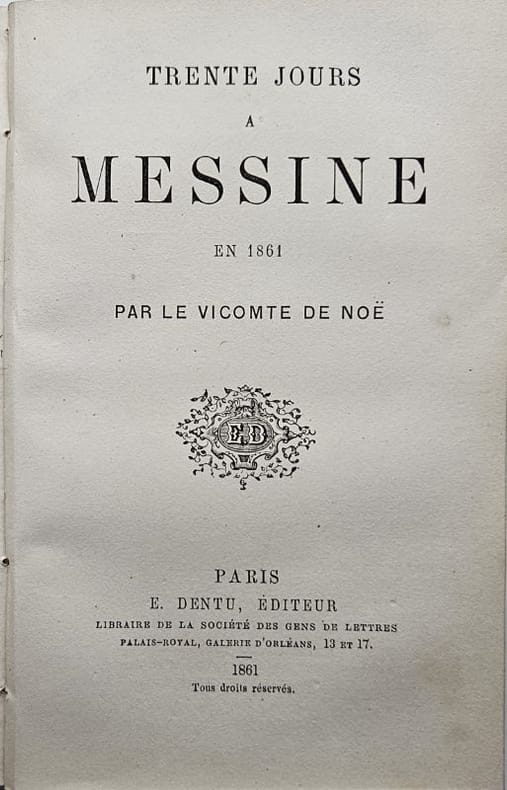 TRENTE JOURS
A
MESSINE
EN 1861

PAR LE VICOMTE DE NOË

E.D

PARIS
E. DENTU, ÉDITEUR
LIBRAIRE DE LA SOCIÉTÉ DES GENS DE LETTRES
PALAIS-ROYAL, GALERIE D'ORLÉANS, 13 ET 17.

1861
Tous droits réservés.